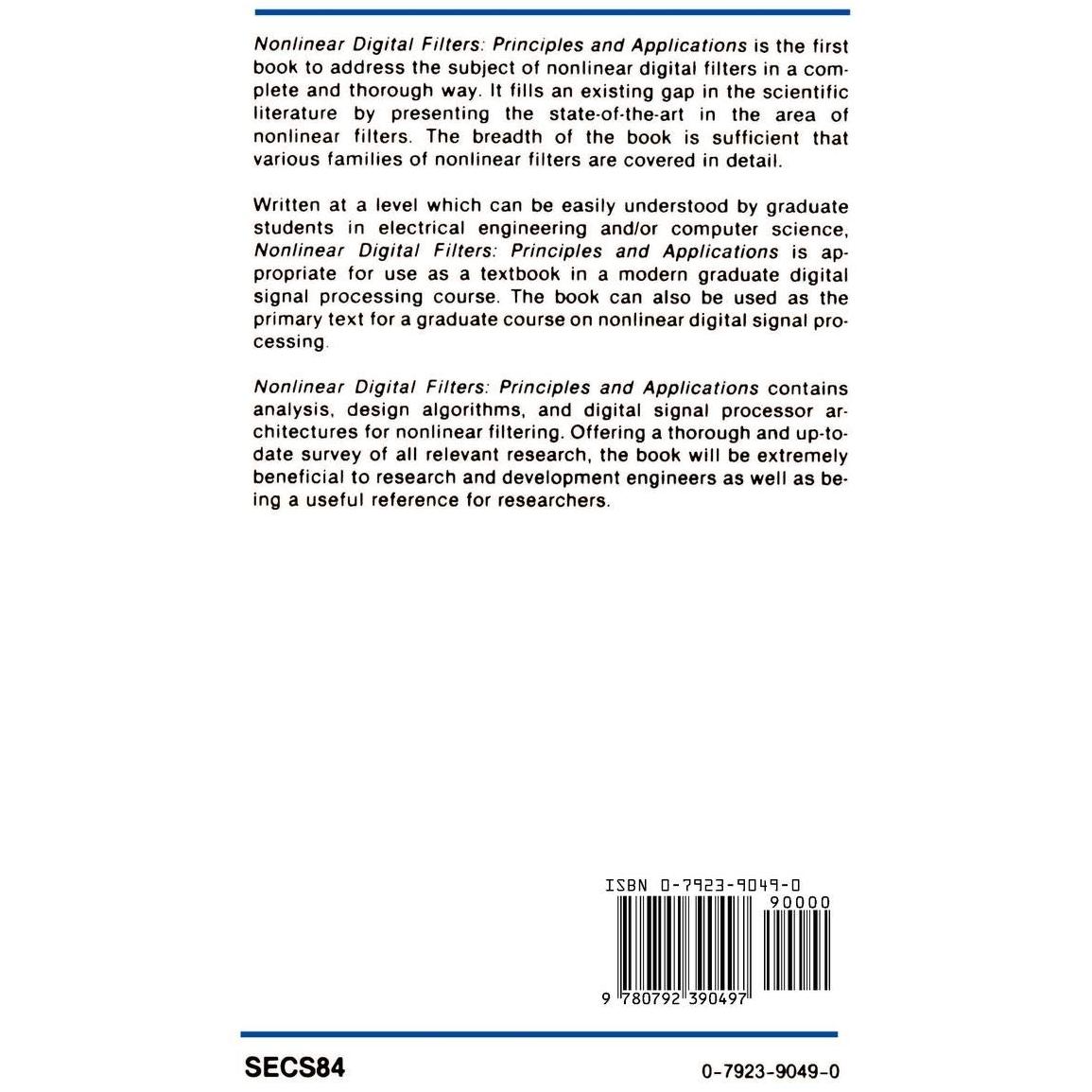 Nonlinear Digital Filters: Principles and Applications is the first book to address the subject of nonlinear digital filters in a complete and thorough way. It fills an existing gap in the scientific literature by presenting the state-of-the-art in the area of nonlinear filters. The breadth of the book is sufficient that various families of nonlinear filters are covered in detail.

Written at a level which can be easily understood by graduate students in electrical engineering and/or computer science, Nonlinear Digital Filters: Principles and Applications is appropriate for use as a textbook in a modern graduate digital signal processing course. The book can also be used as the primary text for a graduate course on nonlinear digital signal processing.

Nonlinear Digital Filters: Principles and Applications contains analysis, design algorithms, and digital signal processor architectures for nonlinear filtering. Offering a thorough and up-to-date survey of all relevant research, the book will be extremely beneficial to research and development engineers as well as being a useful reference for researchers.

ISBN 0-7923-9049-0

90000

9 780792 390497

SECS84

0-7923-9049-0